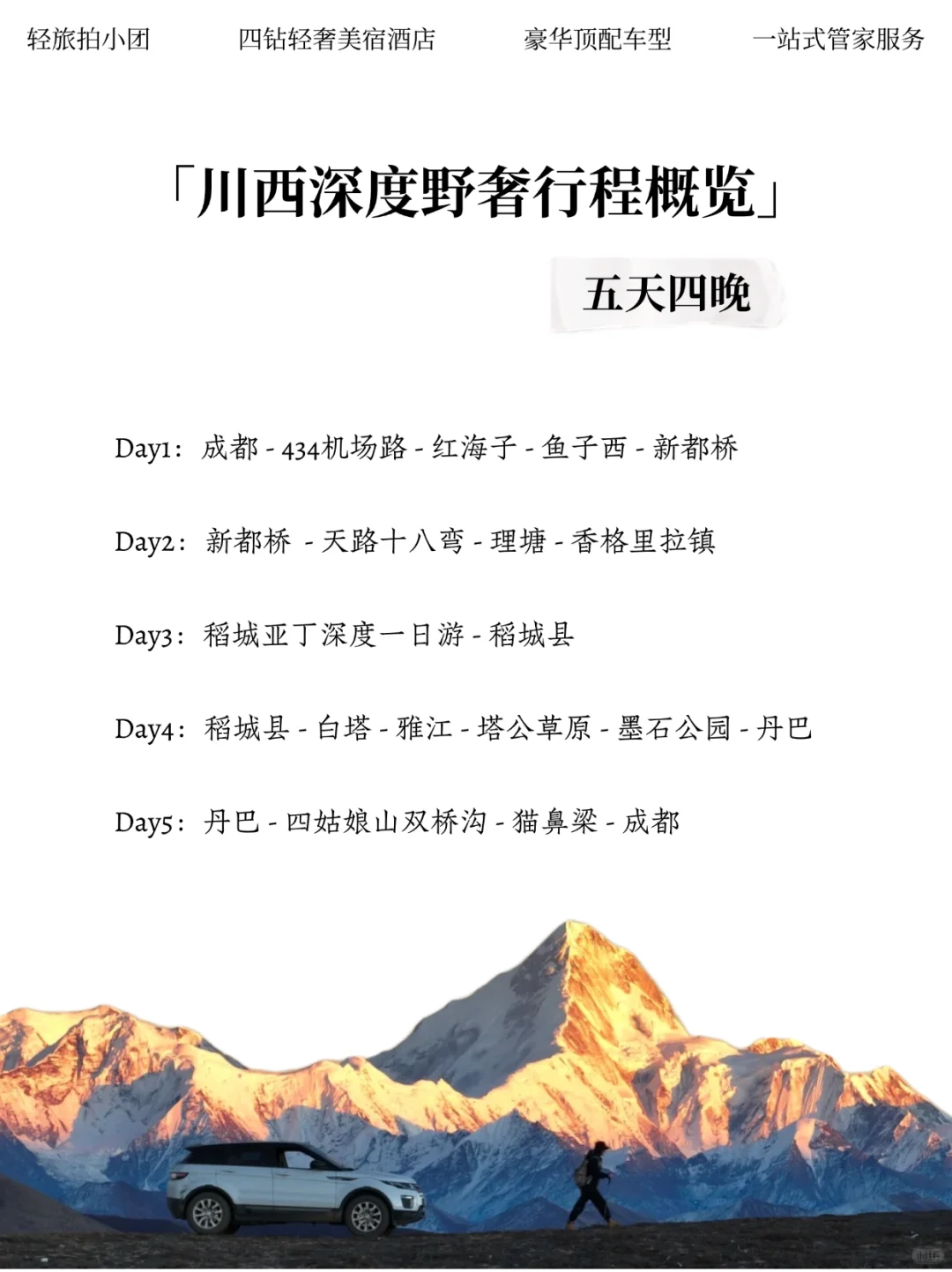 轻旅拍小团　四钻轻奢美宿酒店　豪华顶配车型　一站式管家服务

「川西深度野奢行程概览」

五天四晚

Day1：成都 - 434机场路 - 红海子 - 鱼子西 - 新都桥

Day2：新都桥 - 天路十八弯 - 理塘 - 香格里拉镇

Day3：稻城亚丁深度一日游 - 稻城县

Day4：稻城县 - 白塔 - 雅江 - 塔公草原 - 墨石公园 - 丹巴

Day5：丹巴 - 四姑娘山双桥沟 - 猫鼻梁 - 成都